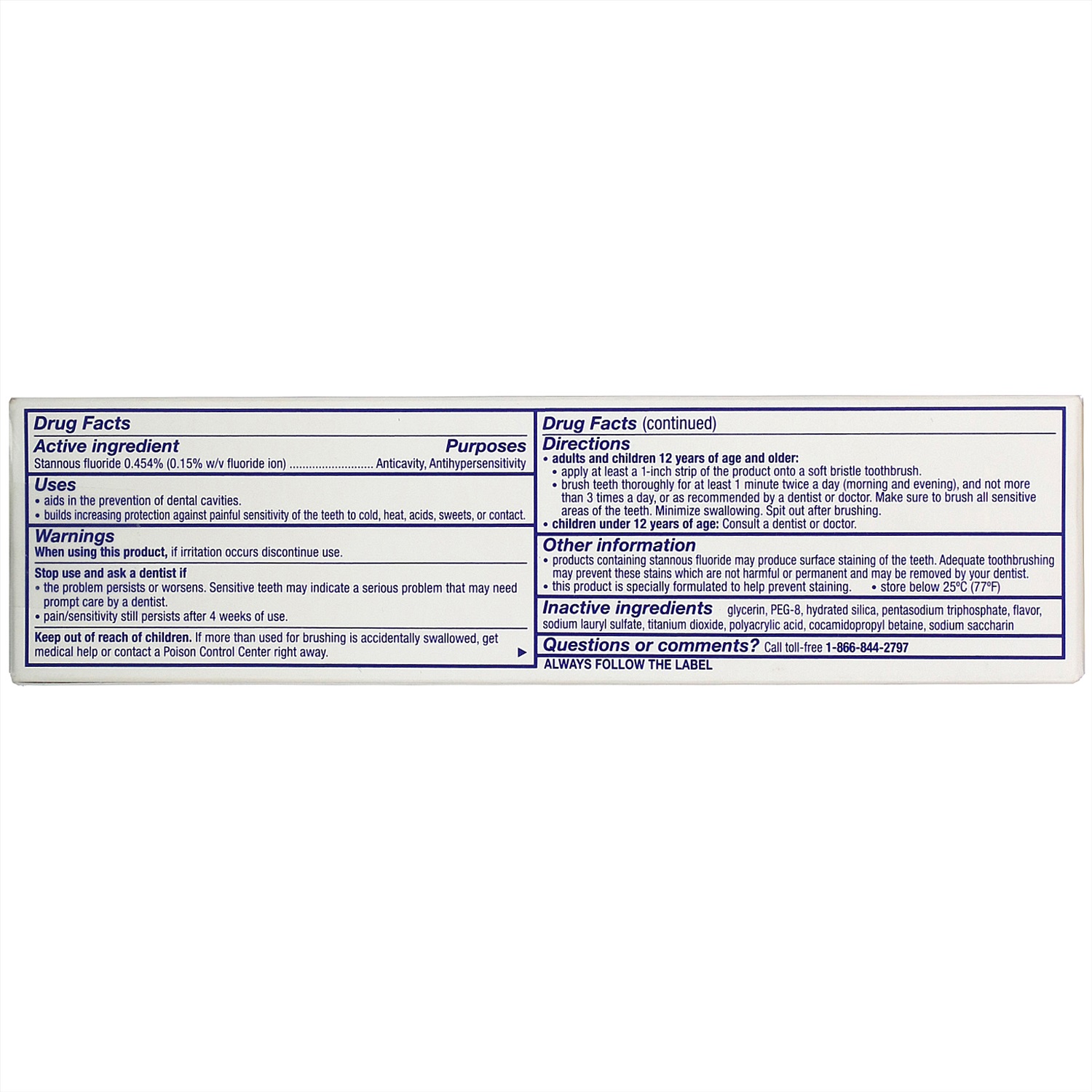 Drug Facts

Active ingredient Purposes
Stannous fluoride 0.454% (0.15% w/v fluoride ion) .......................... Anticavity, Antihypersensitivity

Uses
• aids in the prevention of dental cavities.
• builds increasing protection against painful sensitivity of the teeth to cold, heat, acids, sweets, or contact.

Warnings
When using this product, if irritation occurs discontinue use.

Stop use and ask a dentist if
• the problem persists or worsens. Sensitive teeth may indicate a serious problem that may need prompt care by a dentist.
• pain/sensitivity still persists after 4 weeks of use.

Keep out of reach of children. If more than used for brushing is accidentally swallowed, get medical help or contact a Poison Control Center right away. ▶

Drug Facts (continued)

Directions
• adults and children 12 years of age and older:
• apply at least a 1-inch strip of the product onto a soft bristle toothbrush.
• brush teeth thoroughly for at least 1 minute twice a day (morning and evening), and not more than 3 times a day, or as recommended by a dentist or doctor. Make sure to brush all sensitive areas of the teeth. Minimize swallowing. Spit out after brushing.
• children under 12 years of age: Consult a dentist or doctor.

Other information
• products containing stannous fluoride may produce surface staining of the teeth. Adequate toothbrushing may prevent these stains which are not harmful or permanent and may be removed by your dentist.
• this product is specially formulated to help prevent staining. • store below 25°C (77°F)

Inactive ingredients glycerin, PEG-8, hydrated silica, pentasodium triphosphate, flavor, sodium lauryl sulfate, titanium dioxide, polyacrylic acid, cocamidopropyl betaine, sodium saccharin

Questions or comments? Call toll-free 1-866-844-2797

ALWAYS FOLLOW THE LABEL